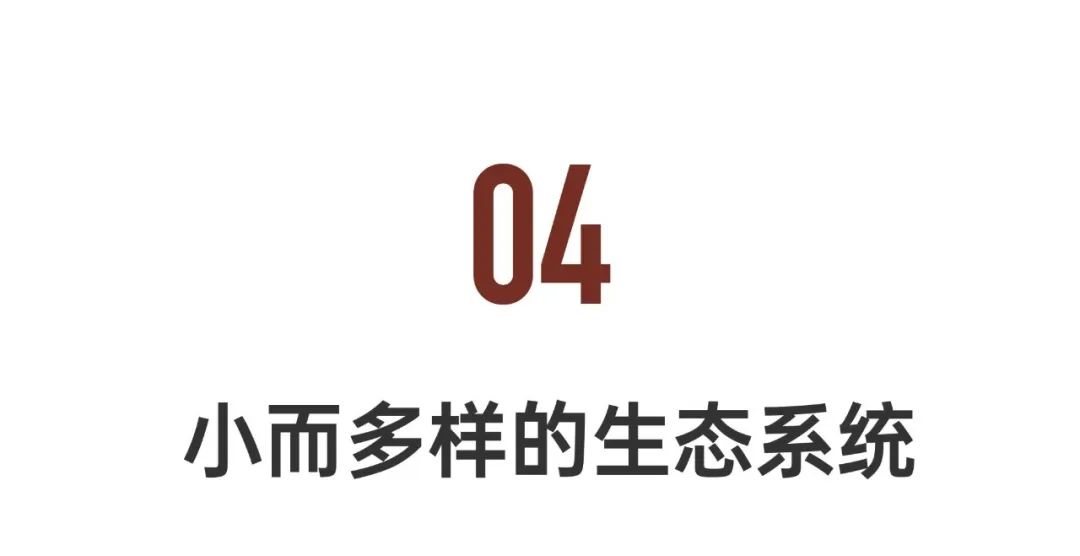 04

小而多样的生态系统